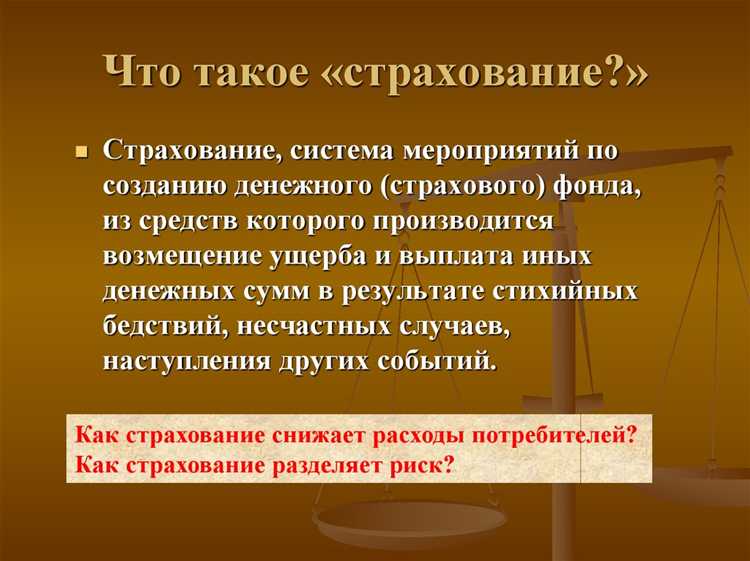 Что такое «страхование?»

Страхование, система мероприятий по созданию денежного (страхового) фонда, из средств которого производится возмещение ущерба и выплата иных денежных сумм в результате стихийных бедствий, несчастных случаев, наступления других событий.

Как страхование снижает расходы потребителей?
Как страхование разделяет риск?